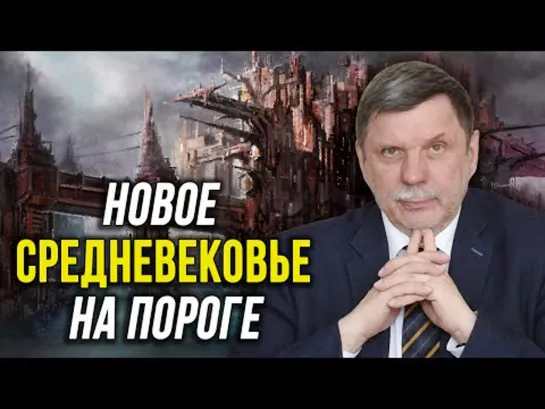 НОВОЕ
СРЕДНЕВЕКОВЬЕ
НА ПОРОГЕ